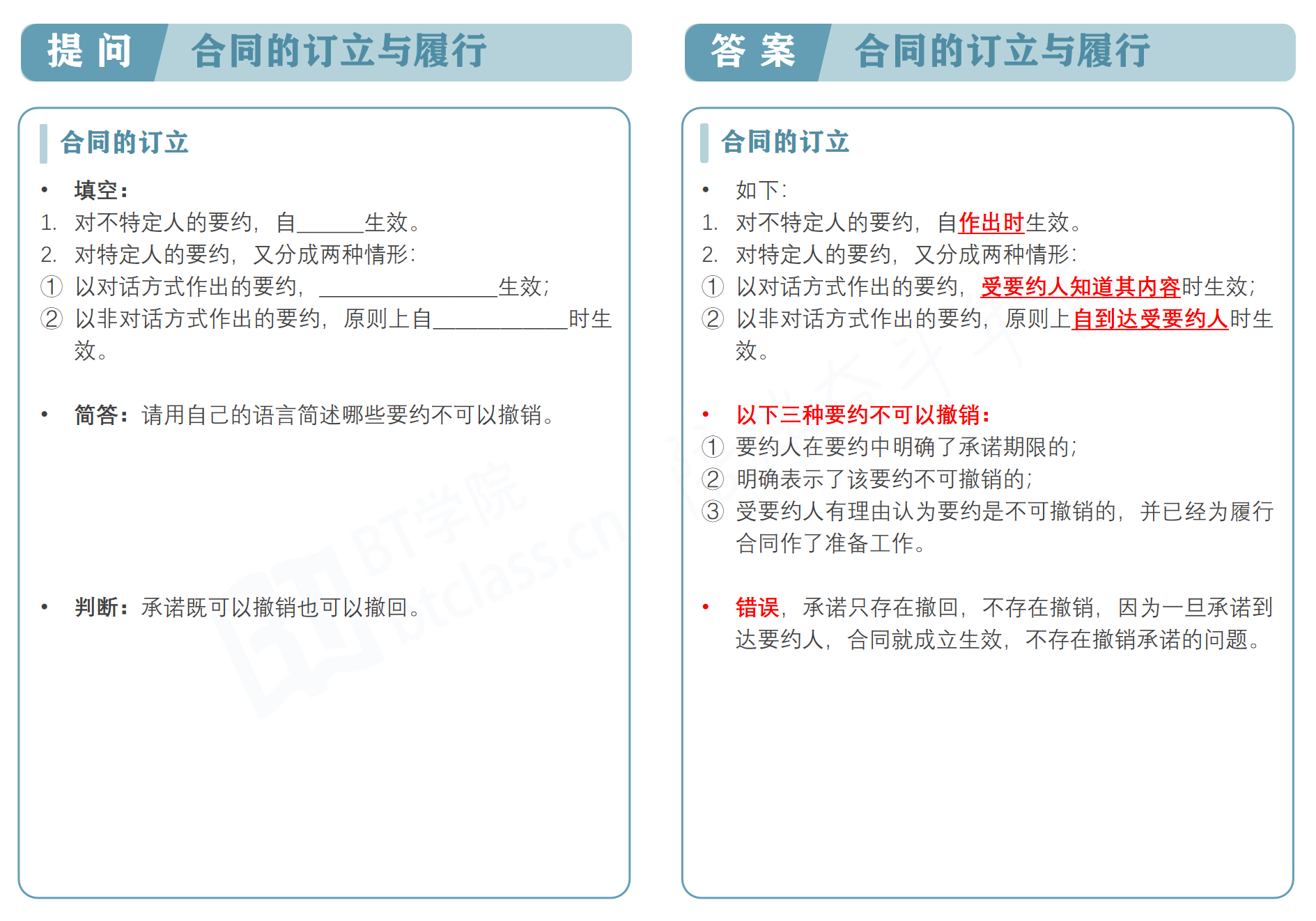 提 问　合同的订立与履行

合同的订立

• 填空：

1. 对不特定人的要约，自______生效。

2. 对特定人的要约，又分成两种情形：

① 以对话方式作出的要约，________________生效；

② 以非对话方式作出的要约，原则上自____________时生效。

• 简答：请用自己的语言简述哪些要约不可以撤销。

• 判断：承诺既可以撤销也可以撤回。

BT学院 btclass.cn

答 案　合同的订立与履行

合同的订立

• 如下：

1. 对不特定人的要约，自作出时生效。

2. 对特定人的要约，又分成两种情形：

① 以对话方式作出的要约，受要约人知道其内容时生效；

② 以非对话方式作出的要约，原则上自到达受要约人时生效。

• 以下三种要约不可以撤销：

① 要约人在要约中明确了承诺期限的；

② 明确表示了该要约不可撤销的；

③ 受要约人有理由认为要约是不可撤销的，并已经为履行合同作了准备工作。

• 错误，承诺只存在撤回，不存在撤销，因为一旦承诺到达要约人，合同就成立生效，不存在撤销承诺的问题。